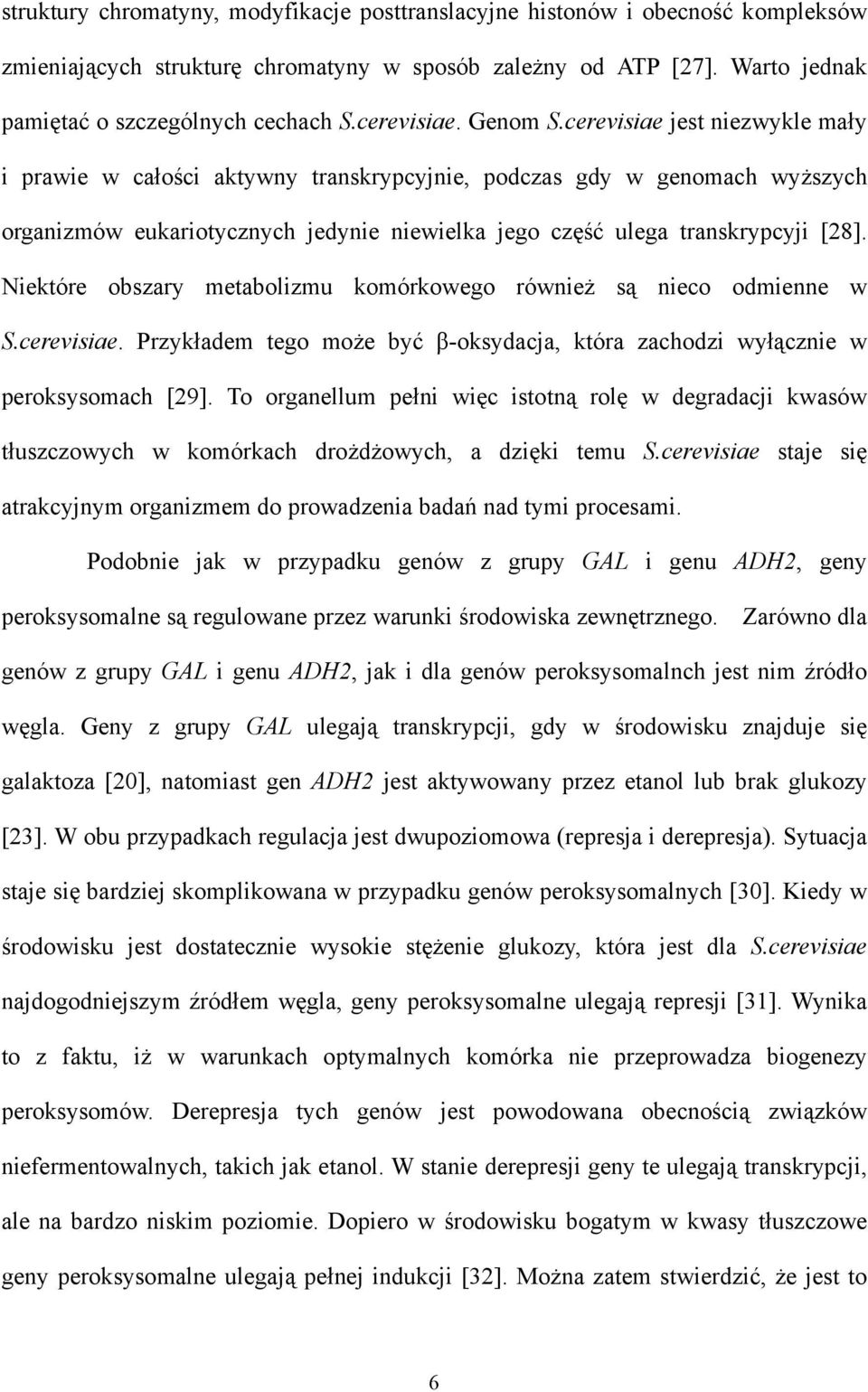 struktury chromatyny, modyfikacje posttranslacyjne histonów i obecność kompleksów zmieniających strukturę chromatyny w sposób zależny od ATP [27]. Warto jednak pamiętać o szczególnych cechach S.cerevisiae. Genom S.cerevisiae jest niezwykle mały i prawie w całości aktywny transkrypcyjnie, podczas gdy w genomach wyższych organizmów eukariotycznych jedynie niewielka jego część ulega transkrypcyji [28]. Niektóre obszary metabolizmu komórkowego również są nieco odmienne w S.cerevisiae. Przykładem tego może być β-oksydacja, która zachodzi wyłącznie w peroksysomach [29]. To organellum pełni więc istotną rolę w degradacji kwasów tłuszczowych w komórkach drożdżowych, a dzięki temu S.cerevisiae staje się atrakcyjnym organizmem do prowadzenia badań nad tymi procesami.

Podobnie jak w przypadku genów z grupy GAL i genu ADH2, geny peroksysomalne są regulowane przez warunki środowiska zewnętrznego. Zarówno dla genów z grupy GAL i genu ADH2, jak i dla genów peroksysomalnch jest nim źródło węgla. Geny z grupy GAL ulegają transkrypcji, gdy w środowisku znajduje się galaktoza [20], natomiast gen ADH2 jest aktywowany przez etanol lub brak glukozy [23]. W obu przypadkach regulacja jest dwupoziomowa (represja i derepresja). Sytuacja staje się bardziej skomplikowana w przypadku genów peroksysomalnych [30]. Kiedy w środowisku jest dostatecznie wysokie stężenie glukozy, która jest dla S.cerevisiae najdogodniejszym źródłem węgla, geny peroksysomalne ulegają represji [31]. Wynika to z faktu, iż w warunkach optymalnych komórka nie przeprowadza biogenezy peroksysomów. Derepresja tych genów jest powodowana obecnością związków niefermentowalnych, takich jak etanol. W stanie derepresji geny te ulegają transkrypcji, ale na bardzo niskim poziomie. Dopiero w środowisku bogatym w kwasy tłuszczowe geny peroksysomalne ulegają pełnej indukcji [32]. Można zatem stwierdzić, że jest to

6